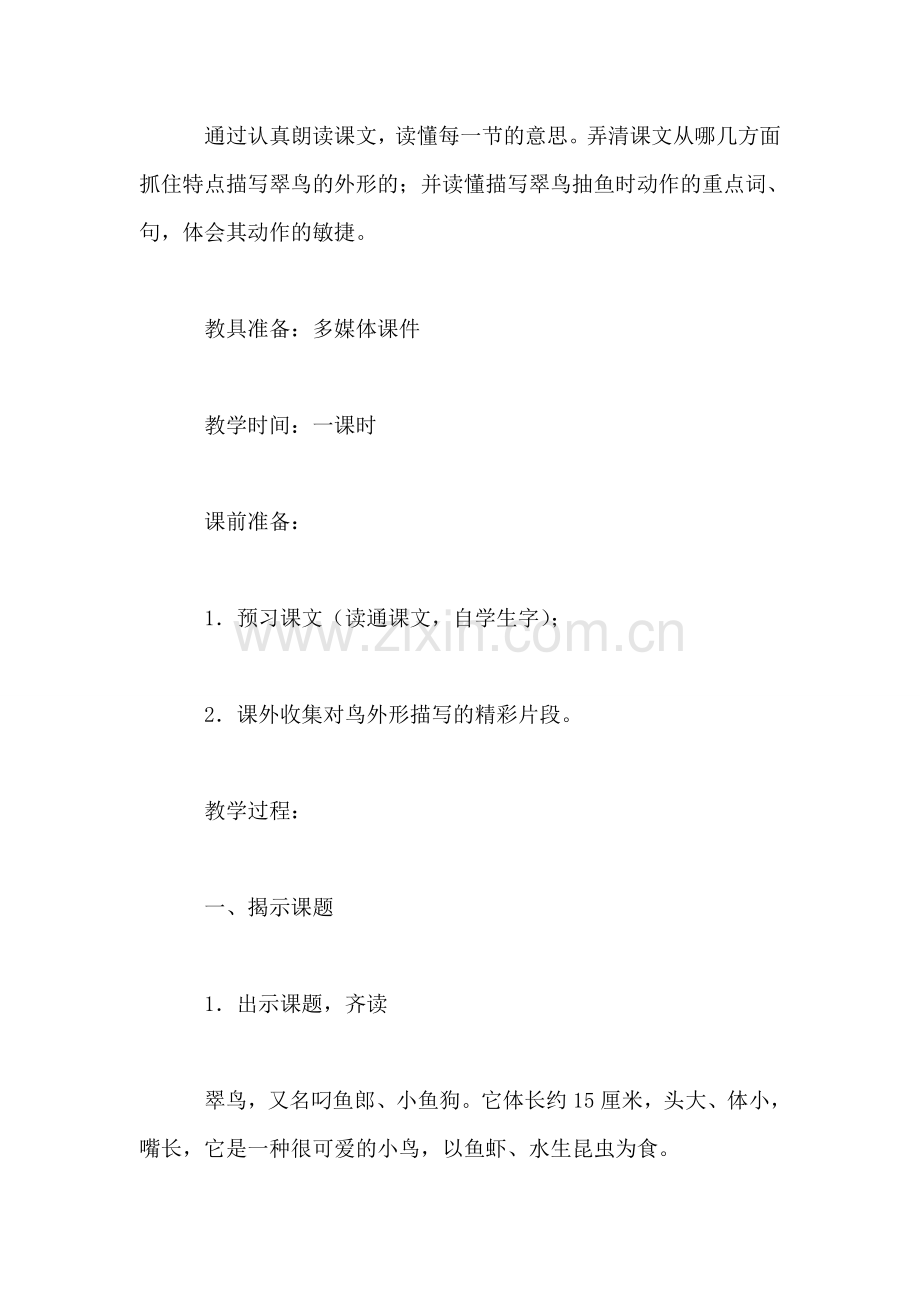 通过认真朗读课文，读懂每一节的意思。弄清课文从哪几方面抓住特点描写翠鸟的外形的；并读懂描写翠鸟抽鱼时动作的重点词、句，体会其动作的敏捷。

教具准备：多媒体课件

教学时间：一课时

课前准备：

1．预习课文（读通课文，自学生字）；

2．课外收集对鸟外形描写的精彩片段。

教学过程：

一、揭示课题

1．出示课题，齐读

翠鸟，又名叼鱼郎、小鱼狗。它体长约15厘米，头大、体小，嘴长，它是一种很可爱的小鸟，以鱼虾、水生昆虫为食。

www.zixin.com.cn